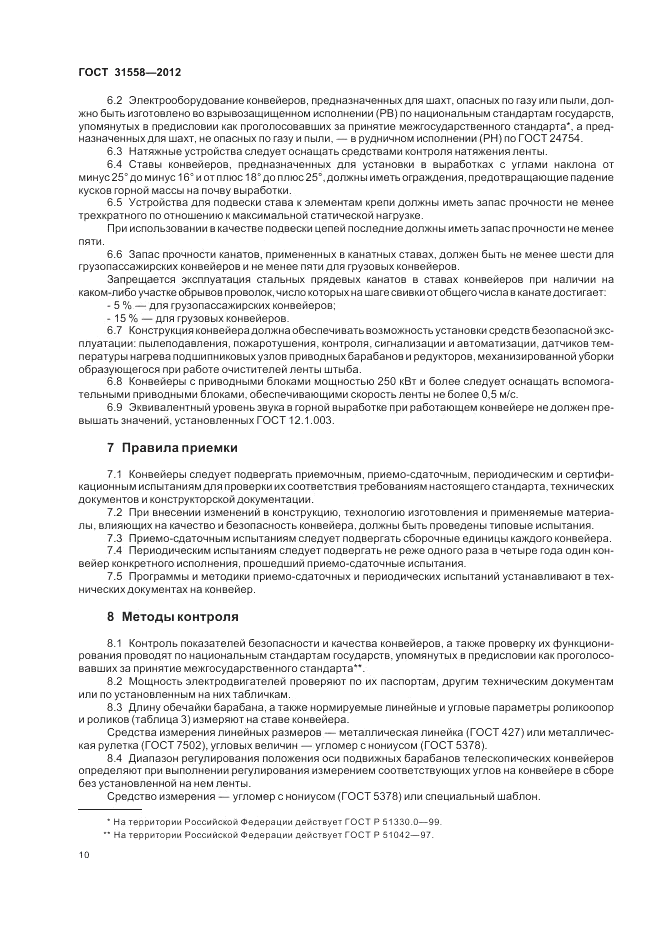 ГОСТ 31558—2012

6.2 Электрооборудование конвейеров, предназначенных для шахт, опасных по газу или пыли, должно быть изготовлено во взрывозащищенном исполнении (РВ) по национальным стандартам государств, упомянутых в предисловии как проголосовавших за принятие межгосударственного стандарта*, а предназначенных для шахт, не опасных по газу и пыли, — в рудничном исполнении (РН) по ГОСТ 24754.

6.3 Натяжные устройства следует оснащать средствами контроля натяжения ленты.

6.4 Ставы конвейеров, предназначенных для установки в выработках с углами наклона от минус 25° до минус 16° и от плюс 18° до плюс 25°, должны иметь ограждения, предотвращающие падение кусков горной массы на почву выработки.

6.5 Устройства для подвески става к элементам крепи должны иметь запас прочности не менее трехкратного по отношению к максимальной статической нагрузке.

При использовании в качестве подвески цепей последние должны иметь запас прочности не менее пяти.

6.6 Запас прочности канатов, примененных в канатных ставах, должен быть не менее шести для грузопассажирских конвейеров и не менее пяти для грузовых конвейеров.

Запрещается эксплуатация стальных прядевых канатов в ставах конвейеров при наличии на каком-либо участке обрывов проволок, число которых на шаге свивки от общего числа в канате достигает:

- 5 % — для грузопассажирских конвейеров;

- 15 % — для грузовых конвейеров.

6.7 Конструкция конвейера должна обеспечивать возможность установки средств безопасной эксплуатации: пылеподавления, пожаротушения, контроля, сигнализации и автоматизации, датчиков температуры нагрева подшипниковых узлов приводных барабанов и редукторов, механизированной уборки образующегося при работе очистителей ленты штыба.

6.8 Конвейеры с приводными блоками мощностью 250 кВт и более следует оснащать вспомогательными приводными блоками, обеспечивающими скорость ленты не более 0,5 м/с.

6.9 Эквивалентный уровень звука в горной выработке при работающем конвейере не должен превышать значений, установленных ГОСТ 12.1.003.

7 Правила приемки

7.1 Конвейеры следует подвергать приемочным, приемо-сдаточным, периодическим и сертификационным испытаниям для проверки их соответствия требованиям настоящего стандарта, технических документов и конструкторской документации.

7.2 При внесении изменений в конструкцию, технологию изготовления и применяемые материалы, влияющих на качество и безопасность конвейера, должны быть проведены типовые испытания.

7.3 Приемо-сдаточным испытаниям следует подвергать сборочные единицы каждого конвейера.

7.4 Периодическим испытаниям следует подвергать не реже одного раза в четыре года один конвейер конкретного исполнения, прошедший приемо-сдаточные испытания.

7.5 Программы и методики приемо-сдаточных и периодических испытаний устанавливают в технических документах на конвейер.

8 Методы контроля

8.1 Контроль показателей безопасности и качества конвейеров, а также проверку их функционирования проводят по национальным стандартам государств, упомянутых в предисловии как проголосовавших за принятие межгосударственного стандарта**.

8.2 Мощность электродвигателей проверяют по их паспортам, другим техническим документам или по установленным на них табличкам.

8.3 Длину обечайки барабана, а также нормируемые линейные и угловые параметры роликоопор и роликов (таблица 3) измеряют на ставе конвейера.

Средства измерения линейных размеров — металлическая линейка (ГОСТ 427) или металлическая рулетка (ГОСТ 7502), угловых величин — угломер с нониусом (ГОСТ 5378).

8.4 Диапазон регулирования положения оси подвижных барабанов телескопических конвейеров определяют при выполнении регулирования измерением соответствующих углов на конвейере в сборе без установленной на нем ленты.

Средство измерения — угломер с нониусом (ГОСТ 5378) или специальный шаблон.

* На территории Российской Федерации действует ГОСТ Р 51330.0—99.

** На территории Российской Федерации действует ГОСТ Р 51042—97.

10